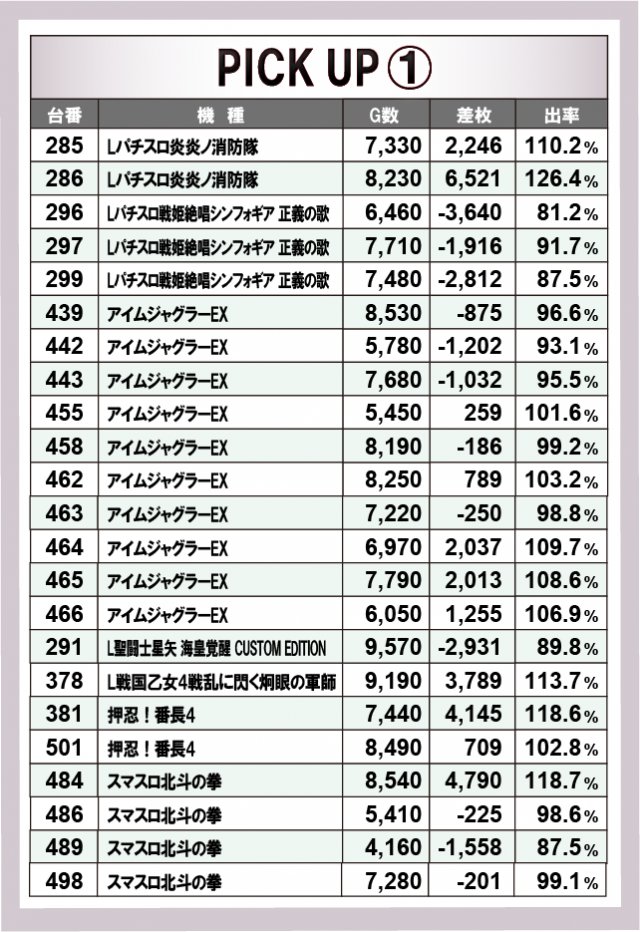 PICK UP ①

| 台番 | 機　種 | G数 | 差枚 | 出率 |
|---|---|---|---|---|
| 285 | Lパチスロ炎炎ノ消防隊 | 7,330 | 2,246 | 110.2% |
| 286 | Lパチスロ炎炎ノ消防隊 | 8,230 | 6,521 | 126.4% |
| 296 | Lパチスロ戦姫絶唱シンフォギア 正義の歌 | 6,460 | -3,640 | 81.2% |
| 297 | Lパチスロ戦姫絶唱シンフォギア 正義の歌 | 7,710 | -1,916 | 91.7% |
| 299 | Lパチスロ戦姫絶唱シンフォギア 正義の歌 | 7,480 | -2,812 | 87.5% |
| 439 | アイムジャグラーEX | 8,530 | -875 | 96.6% |
| 442 | アイムジャグラーEX | 5,780 | -1,202 | 93.1% |
| 443 | アイムジャグラーEX | 7,680 | -1,032 | 95.5% |
| 455 | アイムジャグラーEX | 5,450 | 259 | 101.6% |
| 458 | アイムジャグラーEX | 8,190 | -186 | 99.2% |
| 462 | アイムジャグラーEX | 8,250 | 789 | 103.2% |
| 463 | アイムジャグラーEX | 7,220 | -250 | 98.8% |
| 464 | アイムジャグラーEX | 6,970 | 2,037 | 109.7% |
| 465 | アイムジャグラーEX | 7,790 | 2,013 | 108.6% |
| 466 | アイムジャグラーEX | 6,050 | 1,255 | 106.9% |
| 291 | L聖闘士星矢 海皇覚醒 CUSTOM EDITION | 9,570 | -2,931 | 89.8% |
| 378 | L戦国乙女4戦乱に閃く炯眼の軍師 | 9,190 | 3,789 | 113.7% |
| 381 | 押忍！番長4 | 7,440 | 4,145 | 118.6% |
| 501 | 押忍！番長4 | 8,490 | 709 | 102.8% |
| 484 | スマスロ北斗の拳 | 8,540 | 4,790 | 118.7% |
| 486 | スマスロ北斗の拳 | 5,410 | -225 | 98.6% |
| 489 | スマスロ北斗の拳 | 4,160 | -1,558 | 87.5% |
| 498 | スマスロ北斗の拳 | 7,280 | -201 | 99.1% |